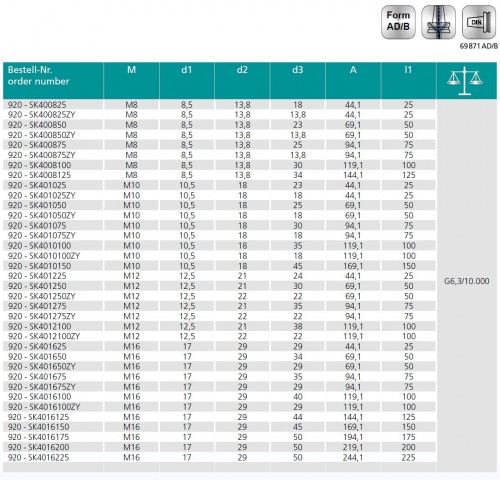 Form AD/B

DIN

69 871 AD/B

| Bestell-Nr. order number | M | d1 | d2 | d3 | A | l1 | |
|---|---|---|---|---|---|---|---|
| 920 - SK400825 | M8 | 8,5 | 13,8 | 18 | 44,1 | 25 | G6,3/10.000 |
| 920 - SK400825ZY | M8 | 8,5 | 13,8 | 13,8 | 44,1 | 25 | |
| 920 - SK400850 | M8 | 8,5 | 13,8 | 23 | 69,1 | 50 | |
| 920 - SK400850ZY | M8 | 8,5 | 13,8 | 13,8 | 69,1 | 50 | |
| 920 - SK400875 | M8 | 8,5 | 13,8 | 25 | 94,1 | 75 | |
| 920 - SK400875ZY | M8 | 8,5 | 13,8 | 13,8 | 94,1 | 75 | |
| 920 - SK4008100 | M8 | 8,5 | 13,8 | 30 | 119,1 | 100 | |
| 920 - SK4008125 | M8 | 8,5 | 13,8 | 34 | 144,1 | 125 | |
| 920 - SK401025 | M10 | 10,5 | 18 | 23 | 44,1 | 25 | |
| 920 - SK401025ZY | M10 | 10,5 | 18 | 18 | 44,1 | 25 | |
| 920 - SK401050 | M10 | 10,5 | 18 | 25 | 69,1 | 50 | |
| 920 - SK401050ZY | M10 | 10,5 | 18 | 18 | 69,1 | 50 | |
| 920 - SK401075 | M10 | 10,5 | 18 | 30 | 94,1 | 75 | |
| 920 - SK401075ZY | M10 | 10,5 | 18 | 18 | 94,1 | 75 | |
| 920 - SK4010100 | M10 | 10,5 | 18 | 35 | 119,1 | 100 | |
| 920 - SK4010100ZY | M10 | 10,5 | 18 | 18 | 119,1 | 100 | |
| 920 - SK4010150 | M10 | 10,5 | 18 | 45 | 169,1 | 150 | |
| 920 - SK401225 | M12 | 12,5 | 21 | 24 | 44,1 | 25 | |
| 920 - SK401250 | M12 | 12,5 | 21 | 30 | 69,1 | 50 | |
| 920 - SK401250ZY | M12 | 12,5 | 22 | 22 | 69,1 | 50 | |
| 920 - SK401275 | M12 | 12,5 | 21 | 35 | 94,1 | 75 | |
| 920 - SK401275ZY | M12 | 12,5 | 22 | 22 | 94,1 | 75 | |
| 920 - SK4012100 | M12 | 12,5 | 21 | 38 | 119,1 | 100 | |
| 920 - SK4012100ZY | M12 | 12,5 | 22 | 22 | 119,1 | 100 | |
| 920 - SK401625 | M16 | 17 | 29 | 29 | 44,1 | 25 | |
| 920 - SK401650 | M16 | 17 | 29 | 34 | 69,1 | 50 | |
| 920 - SK401650ZY | M16 | 17 | 29 | 29 | 69,1 | 50 | |
| 920 - SK401675 | M16 | 17 | 29 | 35 | 94,1 | 75 | |
| 920 - SK401675ZY | M16 | 17 | 29 | 29 | 94,1 | 75 | |
| 920 - SK4016100 | M16 | 17 | 29 | 40 | 119,1 | 100 | |
| 920 - SK4016100ZY | M16 | 17 | 29 | 29 | 119,1 | 100 | |
| 920 - SK4016125 | M16 | 17 | 29 | 44 | 144,1 | 125 | |
| 920 - SK4016150 | M16 | 17 | 29 | 45 | 169,1 | 150 | |
| 920 - SK4016175 | M16 | 17 | 29 | 50 | 194,1 | 175 | |
| 920 - SK4016200 | M16 | 17 | 29 | 50 | 219,1 | 200 | |
| 920 - SK4016225 | M16 | 17 | 29 | 50 | 244,1 | 225 | |